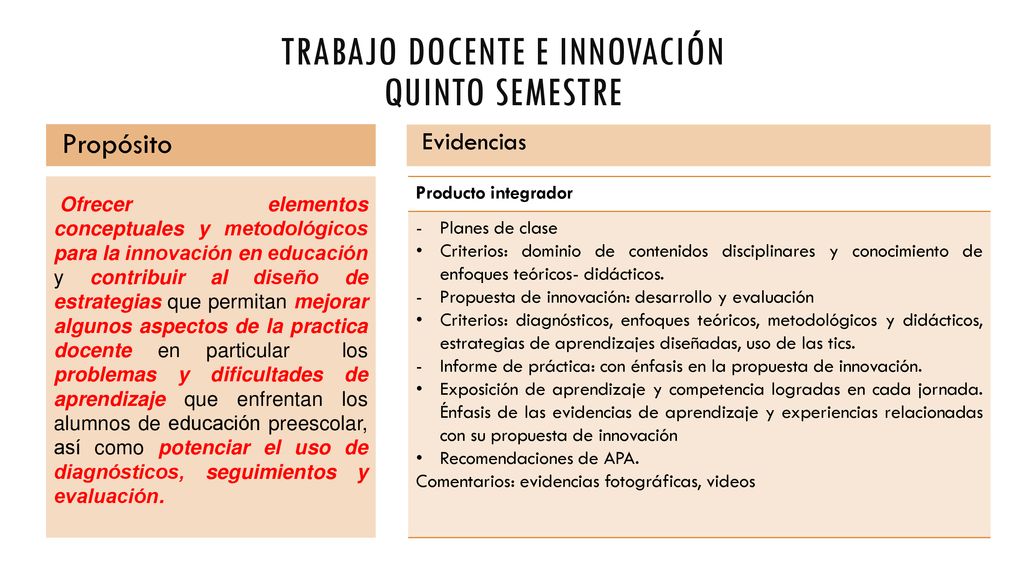 TRABAJO DOCENTE E INNOVACIÓN
QUINTO SEMESTRE

Propósito

Ofrecer elementos conceptuales y metodológicos para la innovación en educación y contribuir al diseño de estrategias que permitan mejorar algunos aspectos de la practica docente en particular los problemas y dificultades de aprendizaje que enfrentan los alumnos de educación preescolar, así como potenciar el uso de diagnósticos, seguimientos y evaluación.

Evidencias

Producto integrador

- Planes de clase
• Criterios: dominio de contenidos disciplinares y conocimiento de enfoques teóricos- didácticos.
- Propuesta de innovación: desarrollo y evaluación
• Criterios: diagnósticos, enfoques teóricos, metodológicos y didácticos, estrategias de aprendizajes diseñadas, uso de las tics.
- Informe de práctica: con énfasis en la propuesta de innovación.
• Exposición de aprendizaje y competencia logradas en cada jornada. Énfasis de las evidencias de aprendizaje y experiencias relacionadas con su propuesta de innovación
• Recomendaciones de APA.
Comentarios: evidencias fotográficas, videos